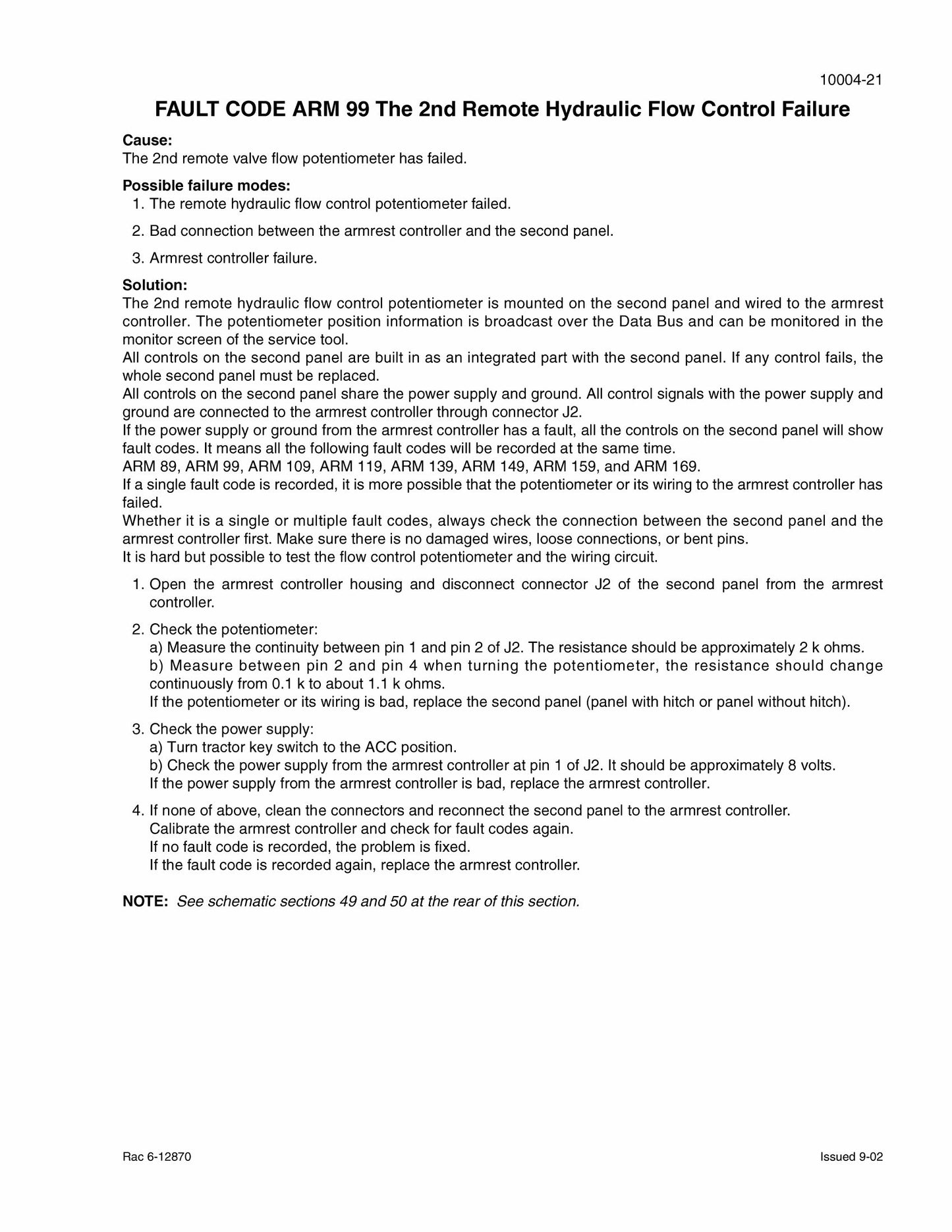 10004-21

FAULT CODE ARM 99 The 2nd Remote Hydraulic Flow Control Failure

Cause:
The 2nd remote valve flow potentiometer has failed.

Possible failure modes:
1. The remote hydraulic flow control potentiometer failed.

2. Bad connection between the armrest controller and the second panel.

3. Armrest controller failure.

Solution:
The 2nd remote hydraulic flow control potentiometer is mounted on the second panel and wired to the armrest controller. The potentiometer position information is broadcast over the Data Bus and can be monitored in the monitor screen of the service tool.

All controls on the second panel are built in as an integrated part with the second panel. If any control fails, the whole second panel must be replaced.

All controls on the second panel share the power supply and ground. All control signals with the power supply and ground are connected to the armrest controller through connector J2.

If the power supply or ground from the armrest controller has a fault, all the controls on the second panel will show fault codes. It means all the following fault codes will be recorded at the same time.

ARM 89, ARM 99, ARM 109, ARM 119, ARM 139, ARM 149, ARM 159, and ARM 169.

If a single fault code is recorded, it is more possible that the potentiometer or its wiring to the armrest controller has failed.

Whether it is a single or multiple fault codes, always check the connection between the second panel and the armrest controller first. Make sure there is no damaged wires, loose connections, or bent pins.

It is hard but possible to test the flow control potentiometer and the wiring circuit.

1. Open the armrest controller housing and disconnect connector J2 of the second panel from the armrest controller.

2. Check the potentiometer:
a) Measure the continuity between pin 1 and pin 2 of J2. The resistance should be approximately 2 k ohms.
b) Measure between pin 2 and pin 4 when turning the potentiometer, the resistance should change continuously from 0.1 k to about 1.1 k ohms.
If the potentiometer or its wiring is bad, replace the second panel (panel with hitch or panel without hitch).

3. Check the power supply:
a) Turn tractor key switch to the ACC position.
b) Check the power supply from the armrest controller at pin 1 of J2. It should be approximately 8 volts.
If the power supply from the armrest controller is bad, replace the armrest controller.

4. If none of above, clean the connectors and reconnect the second panel to the armrest controller.
Calibrate the armrest controller and check for fault codes again.
If no fault code is recorded, the problem is fixed.
If the fault code is recorded again, replace the armrest controller.

NOTE: See schematic sections 49 and 50 at the rear of this section.

Rac 6-12870

Issued 9-02